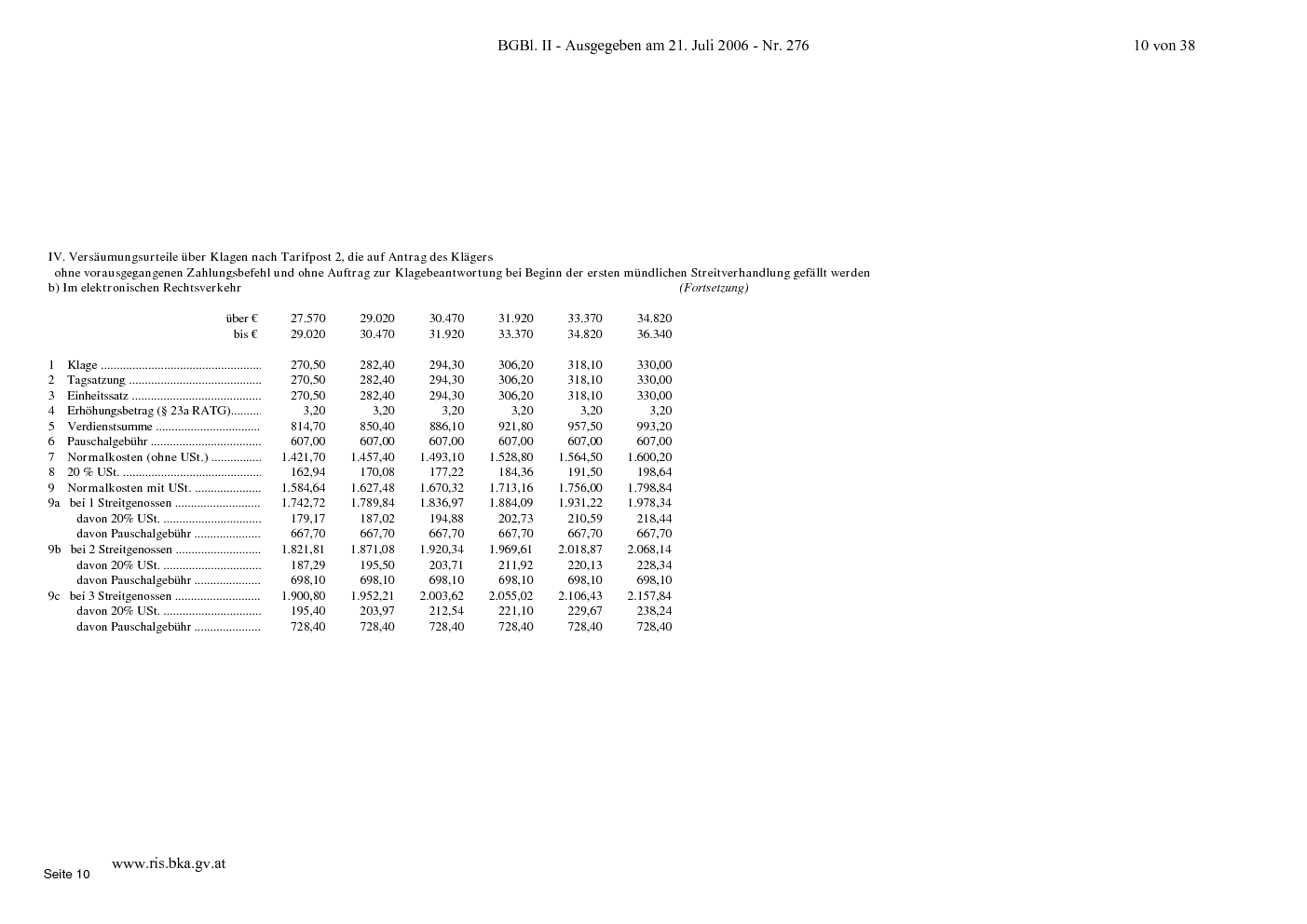 BGBl. II - Ausgegeben am 21. Juli 2006 - Nr. 276 10 von 38

IV. Versäumungsurteile über Klagen nach Tarifpost 2, die auf Antrag des Klägers
ohne vorausgegangenen Zahlungsbefehl und ohne Auftrag zur Klagebeantwortung bei Beginn der ersten mündlichen Streitverhandlung gefällt werden
b) Im elektronischen Rechtsverkehr (Fortsetzung)

| | über € | 27.570 | 29.020 | 30.470 | 31.920 | 33.370 | 34.820 |
|---|---|---|---|---|---|---|---|
| | bis € | 29.020 | 30.470 | 31.920 | 33.370 | 34.820 | 36.340 |
| 1 | Klage | 270,50 | 282,40 | 294,30 | 306,20 | 318,10 | 330,00 |
| 2 | Tagsatzung | 270,50 | 282,40 | 294,30 | 306,20 | 318,10 | 330,00 |
| 3 | Einheitssatz | 270,50 | 282,40 | 294,30 | 306,20 | 318,10 | 330,00 |
| 4 | Erhöhungsbetrag (§ 23a RATG) | 3,20 | 3,20 | 3,20 | 3,20 | 3,20 | 3,20 |
| 5 | Verdienstsumme | 814,70 | 850,40 | 886,10 | 921,80 | 957,50 | 993,20 |
| 6 | Pauschalgebühr | 607,00 | 607,00 | 607,00 | 607,00 | 607,00 | 607,00 |
| 7 | Normalkosten (ohne USt.) | 1.421,70 | 1.457,40 | 1.493,10 | 1.528,80 | 1.564,50 | 1.600,20 |
| 8 | 20 % USt. | 162,94 | 170,08 | 177,22 | 184,36 | 191,50 | 198,64 |
| 9 | Normalkosten mit USt. | 1.584,64 | 1.627,48 | 1.670,32 | 1.713,16 | 1.756,00 | 1.798,84 |
| 9a | bei 1 Streitgenossen | 1.742,72 | 1.789,84 | 1.836,97 | 1.884,09 | 1.931,22 | 1.978,34 |
| | davon 20% USt. | 179,17 | 187,02 | 194,88 | 202,73 | 210,59 | 218,44 |
| | davon Pauschalgebühr | 667,70 | 667,70 | 667,70 | 667,70 | 667,70 | 667,70 |
| 9b | bei 2 Streitgenossen | 1.821,81 | 1.871,08 | 1.920,34 | 1.969,61 | 2.018,87 | 2.068,14 |
| | davon 20% USt. | 187,29 | 195,50 | 203,71 | 211,92 | 220,13 | 228,34 |
| | davon Pauschalgebühr | 698,10 | 698,10 | 698,10 | 698,10 | 698,10 | 698,10 |
| 9c | bei 3 Streitgenossen | 1.900,80 | 1.952,21 | 2.003,62 | 2.055,02 | 2.106,43 | 2.157,84 |
| | davon 20% USt. | 195,40 | 203,97 | 212,54 | 221,10 | 229,67 | 238,24 |
| | davon Pauschalgebühr | 728,40 | 728,40 | 728,40 | 728,40 | 728,40 | 728,40 |

Seite 10 www.ris.bka.gv.at